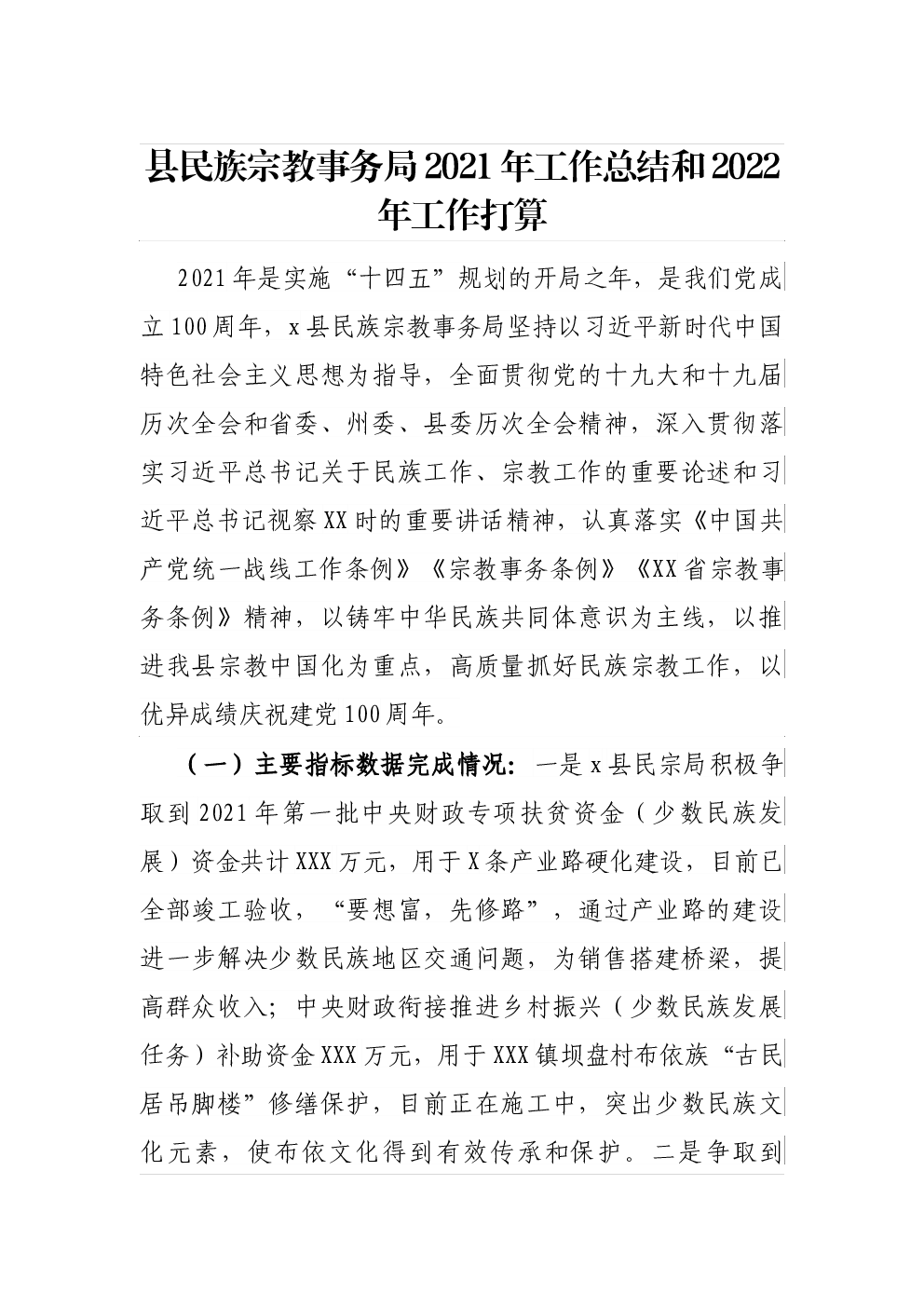 县民族宗教事务局2021年工作总结和2022年工作打算

2021年是实施“十四五”规划的开局之年，是我们党成立100周年，x县民族宗教事务局坚持以习近平新时代中国特色社会主义思想为指导，全面贯彻党的十九大和十九届历次全会和省委、州委、县委历次全会精神，深入贯彻落实习近平总书记关于民族工作、宗教工作的重要论述和习近平总书记视察XX时的重要讲话精神，认真落实《中国共产党统一战线工作条例》《宗教事务条例》《XX省宗教事务条例》精神，以铸牢中华民族共同体意识为主线，以推进我县宗教中国化为重点，高质量抓好民族宗教工作，以优异成绩庆祝建党100周年。

（一）主要指标数据完成情况：一是x县民宗局积极争取到2021年第一批中央财政专项扶贫资金（少数民族发展）资金共计XXX万元，用于X条产业路硬化建设，目前已全部竣工验收，“要想富，先修路”，通过产业路的建设进一步解决少数民族地区交通问题，为销售搭建桥梁，提高群众收入；中央财政衔接推进乡村振兴（少数民族发展任务）补助资金XXX万元，用于XXX镇坝盘村布依族“古民居吊脚楼”修缮保护，目前正在施工中，突出少数民族文化元素，使布依文化得到有效传承和保护。二是争取到